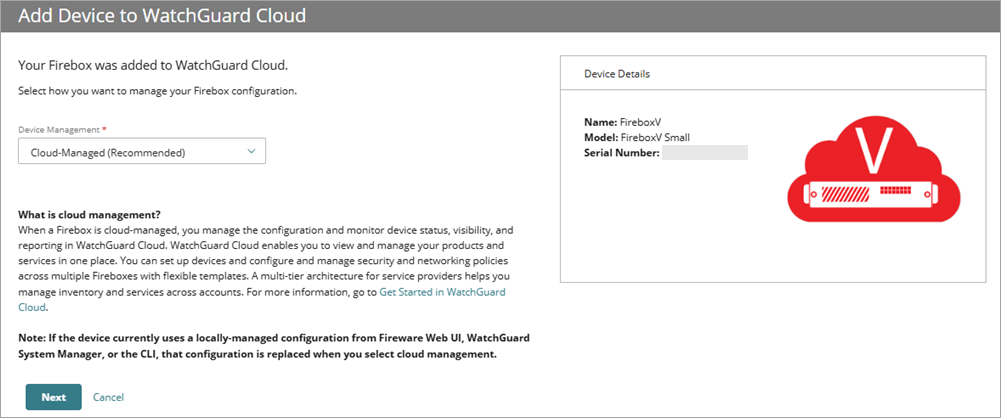 Add Device to WatchGuard Cloud

Your Firebox was added to WatchGuard Cloud.

Select how you want to manage your Firebox configuration.

Device Management *

Cloud-Managed (Recommended)

What is cloud management?
When a Firebox is cloud-managed, you manage the configuration and monitor device status, visibility, and reporting in WatchGuard Cloud. WatchGuard Cloud enables you to view and manage your products and services in one place. You can set up devices and configure and manage security and networking policies across multiple Fireboxes with flexible templates. A multi-tier architecture for service providers helps you manage inventory and services across accounts. For more information, go to Get Started in WatchGuard Cloud.

Note: If the device currently uses a locally-managed configuration from Fireware Web UI, WatchGuard System Manager, or the CLI, that configuration is replaced when you select cloud management.

Next Cancel

Device Details

Name: FireboxV
Model: FireboxV Small
Serial Number:

V